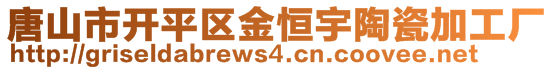 唐山市开平区金恒宇陶瓷加工厂
http://griseldabrews4.cn.coovee.net